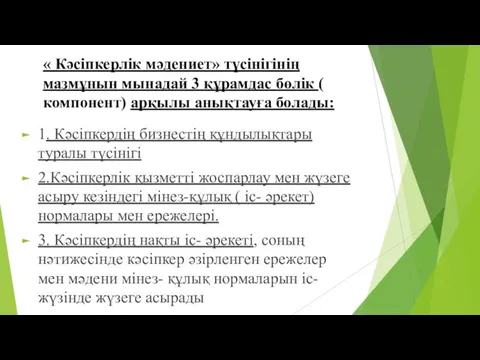 « Кәсіпкерлік мәдениет» түсінігінің мазмұнын мынадай 3 құрамдас бөлік ( компонент) арқылы анықтауға болады:

1. Кәсіпкердің бизнестің құндылықтары туралы түсінігі

2.Кәсіпкерлік қызметті жоспарлау мен жүзеге асыру кезіндегі мінез-құлық ( іс- әрекет) нормалары мен ережелері.

3. Кәсіпкердің нақты іс- әрекеті, соның нәтижесінде кәсіпкер әзірленген ережелер мен мәдени мінез- құлық нормаларын іс-жүзінде жүзеге асырады